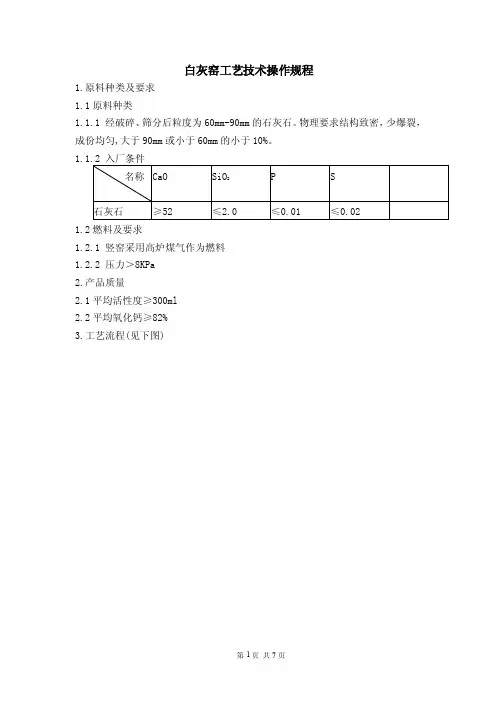 白灰窑工艺技术操作规程

1.原料种类及要求

1.1 原料种类

1.1.1 经破碎、筛分后粒度为 60mm-90mm 的石灰石。物理要求结构致密，少爆裂，成份均匀，大于 90mm 或小于 60mm 的小于 10%。

1.1.2 入厂条件

| 名称 | CaO | $SiO_2$ | P | S | |
|---|---|---|---|---|---|
| 石灰石 | ≥52 | ≤2.0 | ≤0.01 | ≤0.02 | |

1.2 燃料及要求

1.2.1 竖窑采用高炉煤气作为燃料

1.2.2 压力＞8KPa

2.产品质量

2.1 平均活性度≥300ml

2.2 平均氧化钙≥82%

3.工艺流程(见下图)

第 1 页 共 7 页